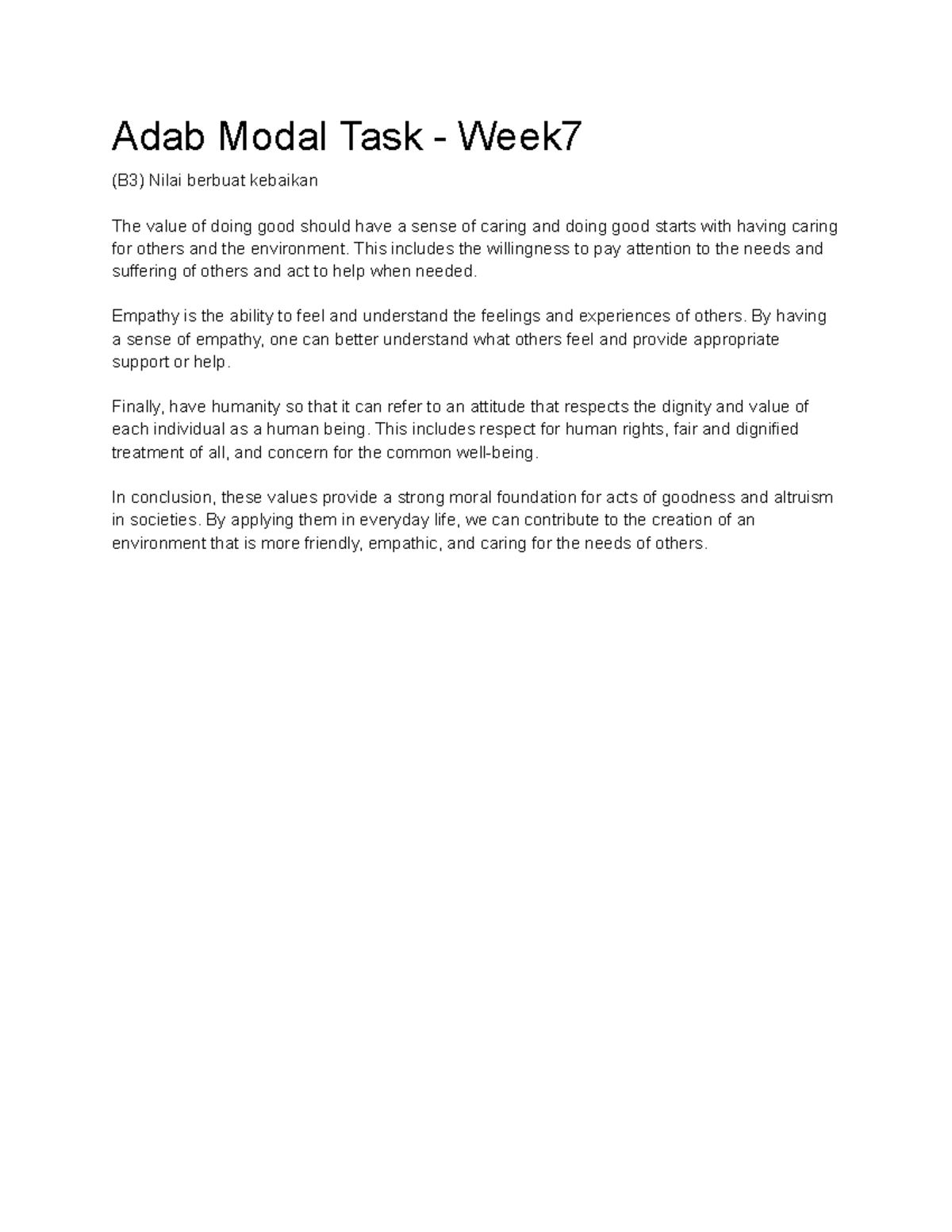 Adab Modal Task - Week7

(B3) Nilai berbuat kebaikan

The value of doing good should have a sense of caring and doing good starts with having caring for others and the environment. This includes the willingness to pay attention to the needs and suffering of others and act to help when needed.

Empathy is the ability to feel and understand the feelings and experiences of others. By having a sense of empathy, one can better understand what others feel and provide appropriate support or help.

Finally, have humanity so that it can refer to an attitude that respects the dignity and value of each individual as a human being. This includes respect for human rights, fair and dignified treatment of all, and concern for the common well-being.

In conclusion, these values provide a strong moral foundation for acts of goodness and altruism in societies. By applying them in everyday life, we can contribute to the creation of an environment that is more friendly, empathic, and caring for the needs of others.